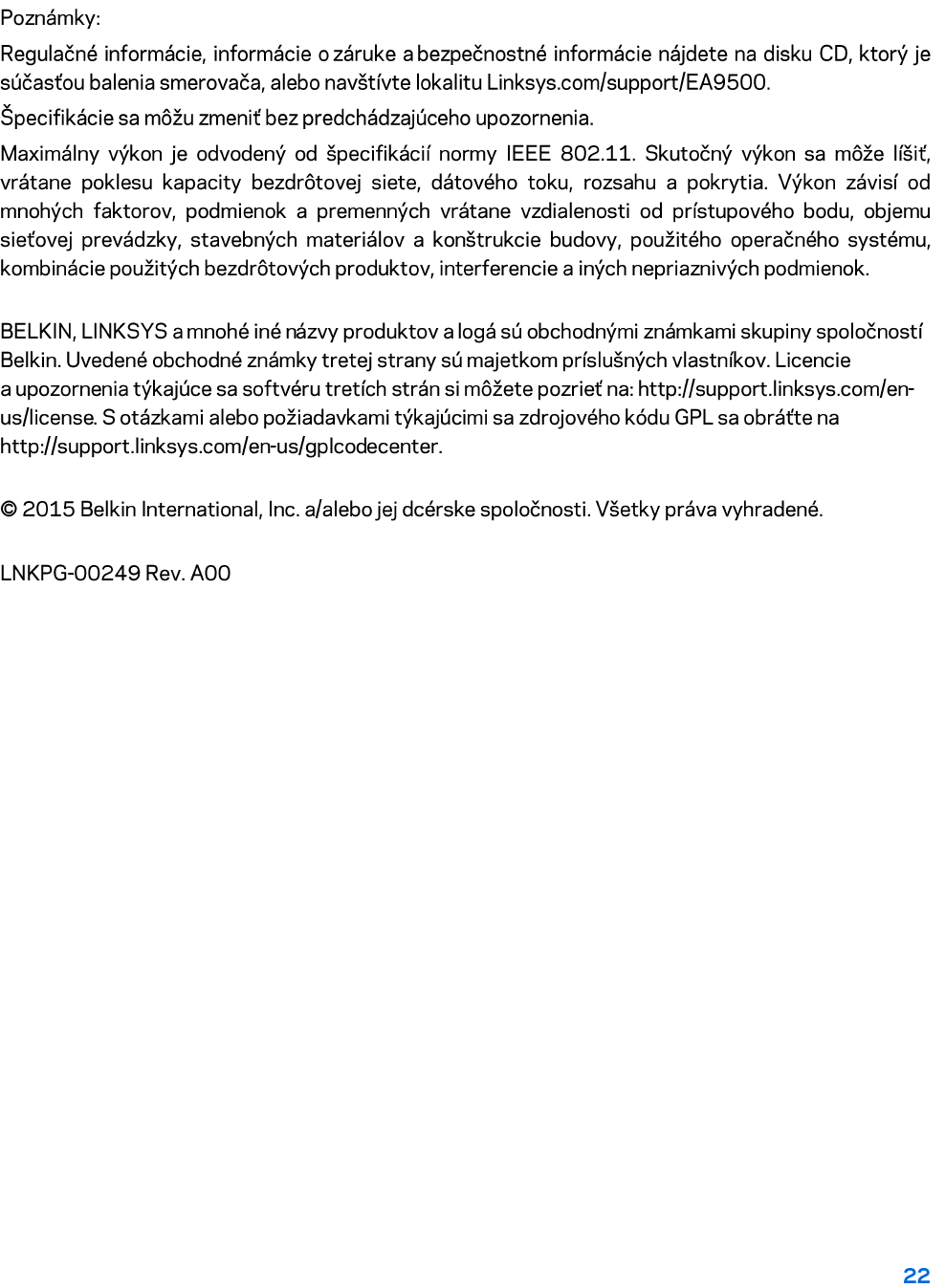 Poznámky:

Regulačné informácie, informácie o záruke a bezpečnostné informácie nájdete na disku CD, ktorý je súčasťou balenia smerovača, alebo navštívte lokalitu Linksys.com/support/EA9500.

Špecifikácie sa môžu zmeniť bez predchádzajúceho upozornenia.

Maximálny výkon je odvodený od špecifikácií normy IEEE 802.11. Skutočný výkon sa môže líšiť, vrátane poklesu kapacity bezdrôtovej siete, dátového toku, rozsahu a pokrytia. Výkon závisí od mnohých faktorov, podmienok a premenných vrátane vzdialenosti od prístupového bodu, objemu sieťovej prevádzky, stavebných materiálov a konštrukcie budovy, použitého operačného systému, kombinácie použitých bezdrôtových produktov, interferencie a iných nepriaznivých podmienok.

BELKIN, LINKSYS a mnohé iné názvy produktov a logá sú obchodnými známkami skupiny spoločností Belkin. Uvedené obchodné známky tretej strany sú majetkom príslušných vlastníkov. Licencie a upozornenia týkajúce sa softvéru tretích strán si môžete pozrieť na: http://support.linksys.com/en-us/license. S otázkami alebo požiadavkami týkajúcimi sa zdrojového kódu GPL sa obráťte na http://support.linksys.com/en-us/gplcodecenter.

© 2015 Belkin International, Inc. a/alebo jej dcérske spoločnosti. Všetky práva vyhradené.

LNKPG-00249 Rev. A00

22